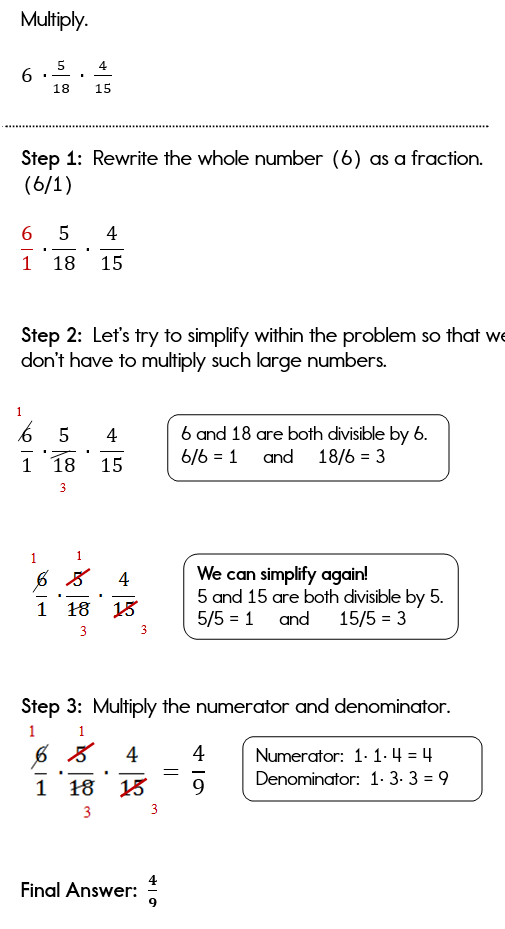 Multiply.

$6 \cdot \frac{5}{18} \cdot \frac{4}{15}$

Step 1: Rewrite the whole number (6) as a fraction. (6/1)

$\frac{6}{1} \cdot \frac{5}{18} \cdot \frac{4}{15}$

Step 2: Let's try to simplify within the problem so that we don't have to multiply such large numbers.

$\frac{\overset{1}{\cancel{6}}}{1} \cdot \frac{5}{\underset{3}{\cancel{18}}} \cdot \frac{4}{15}$

6 and 18 are both divisible by 6.
6/6 = 1 and 18/6 = 3

$\frac{\overset{1}{\cancel{6}}}{1} \cdot \frac{\overset{1}{\cancel{5}}}{\underset{3}{\cancel{18}}} \cdot \frac{4}{\underset{3}{\cancel{15}}}$

We can simplify again!
5 and 15 are both divisible by 5.
5/5 = 1 and 15/5 = 3

Step 3: Multiply the numerator and denominator.

$\frac{\overset{1}{\cancel{6}}}{1} \cdot \frac{\overset{1}{\cancel{5}}}{\underset{3}{\cancel{18}}} \cdot \frac{4}{\underset{3}{\cancel{15}}} = \frac{4}{9}$

Numerator: $1 \cdot 1 \cdot 4 = 4$
Denominator: $1 \cdot 3 \cdot 3 = 9$

Final Answer: $\frac{4}{9}$